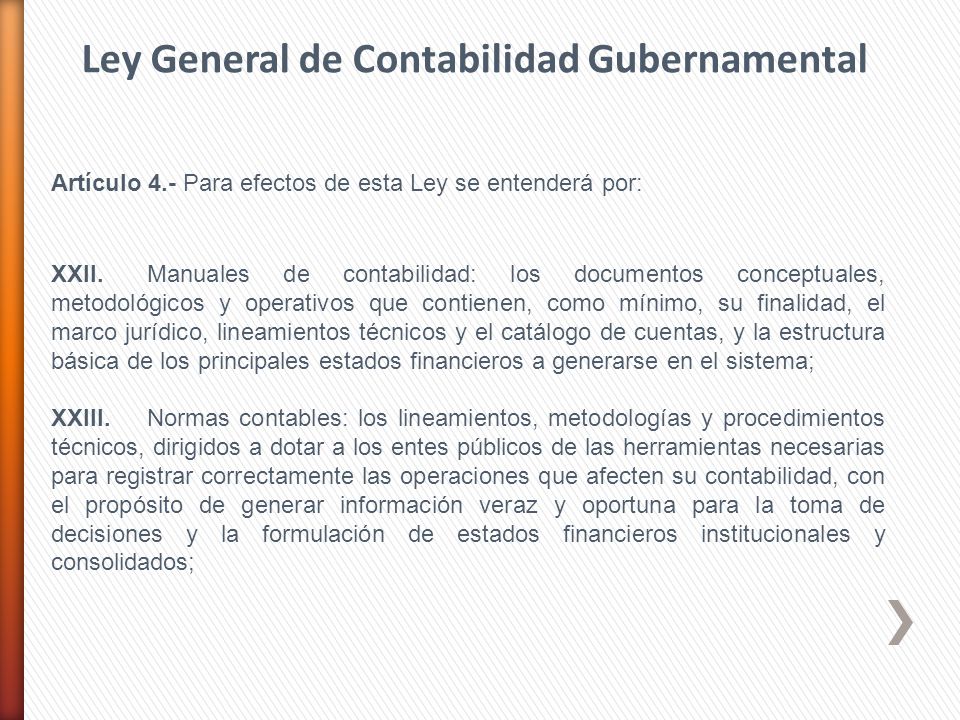 Ley General de Contabilidad Gubernamental

Artículo 4.- Para efectos de esta Ley se entenderá por:

XXII. Manuales de contabilidad: los documentos conceptuales, metodológicos y operativos que contienen, como mínimo, su finalidad, el marco jurídico, lineamientos técnicos y el catálogo de cuentas, y la estructura básica de los principales estados financieros a generarse en el sistema;

XXIII. Normas contables: los lineamientos, metodologías y procedimientos técnicos, dirigidos a dotar a los entes públicos de las herramientas necesarias para registrar correctamente las operaciones que afecten su contabilidad, con el propósito de generar información veraz y oportuna para la toma de decisiones y la formulación de estados financieros institucionales y consolidados;